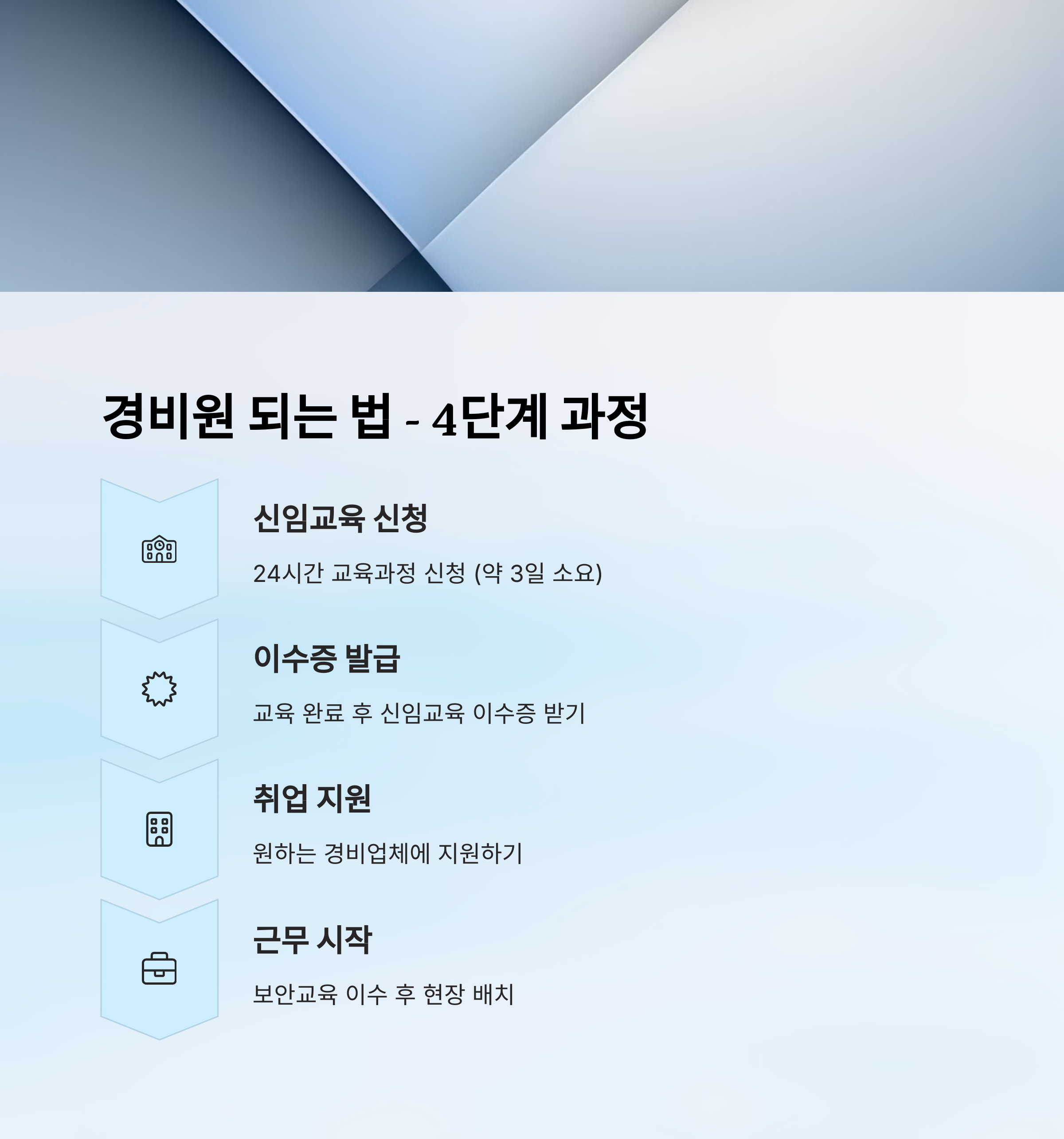 경비원 되는 법 - 4단계 과정

신임교육 신청

24시간 교육과정 신청 (약 3일 소요)

이수증 발급

교육 완료 후 신임교육 이수증 받기

취업 지원

원하는 경비업체에 지원하기

근무 시작

보안교육 이수 후 현장 배치